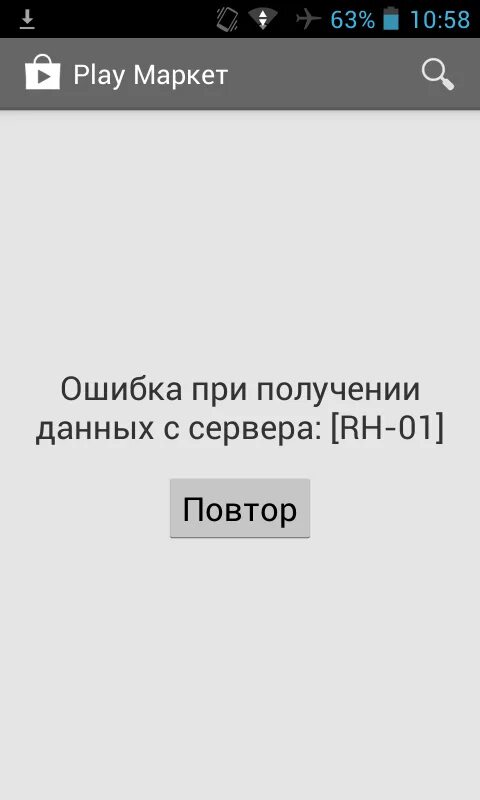 63% 10:58

Play Маркет

Ошибка при получении данных с сервера: [RH-01]

Повтор